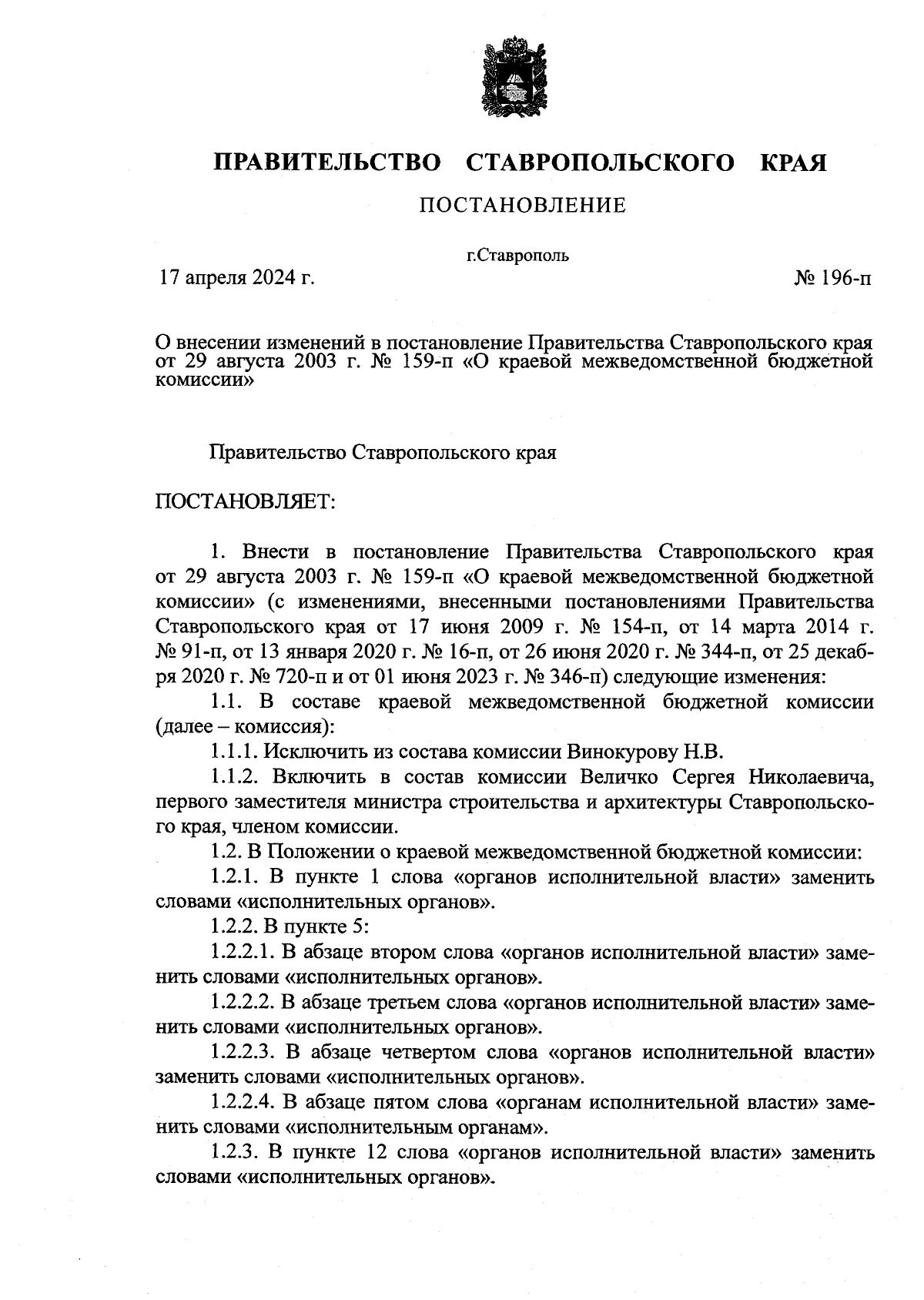 ПРАВИТЕЛЬСТВО СТАВРОПОЛЬСКОГО КРАЯ

ПОСТАНОВЛЕНИЕ

г.Ставрополь

17 апреля 2024 г. № 196-п

О внесении изменений в постановление Правительства Ставропольского края от 29 августа 2003 г. № 159-п «О краевой межведомственной бюджетной комиссии»

Правительство Ставропольского края

ПОСТАНОВЛЯЕТ:

1. Внести в постановление Правительства Ставропольского края от 29 августа 2003 г. № 159-п «О краевой межведомственной бюджетной комиссии» (с изменениями, внесенными постановлениями Правительства Ставропольского края от 17 июня 2009 г. № 154-п, от 14 марта 2014 г. № 91-п, от 13 января 2020 г. № 16-п, от 26 июня 2020 г. № 344-п, от 25 декабря 2020 г. № 720-п и от 01 июня 2023 г. № 346-п) следующие изменения:

1.1. В составе краевой межведомственной бюджетной комиссии (далее – комиссия):

1.1.1. Исключить из состава комиссии Винокурову Н.В.

1.1.2. Включить в состав комиссии Величко Сергея Николаевича, первого заместителя министра строительства и архитектуры Ставропольского края, членом комиссии.

1.2. В Положении о краевой межведомственной бюджетной комиссии:

1.2.1. В пункте 1 слова «органов исполнительной власти» заменить словами «исполнительных органов».

1.2.2. В пункте 5:

1.2.2.1. В абзаце втором слова «органов исполнительной власти» заменить словами «исполнительных органов».

1.2.2.2. В абзаце третьем слова «органов исполнительной власти» заменить словами «исполнительных органов».

1.2.2.3. В абзаце четвертом слова «органов исполнительной власти» заменить словами «исполнительных органов».

1.2.2.4. В абзаце пятом слова «органам исполнительной власти» заменить словами «исполнительным органам».

1.2.3. В пункте 12 слова «органов исполнительной власти» заменить словами «исполнительных органов».